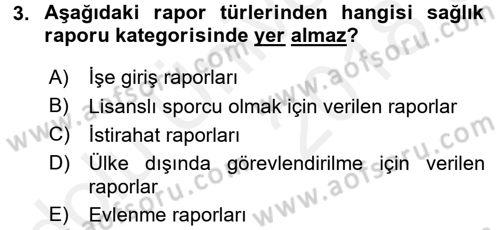 3. Aşağıdaki rapor türlerinden hangisi sağlık raporu kategorisinde yer almaz?

A) İşe giriş raporları
B) Lisanslı sporcu olmak için verilen raporlar
C) İstirahat raporları
D) Ülke dışında görevlendirilme için verilen raporlar
E) Evlenme raporları

www.aofsoru.com
www.aofsoru.com
www.aofsoru.com
www.aofsoru.com